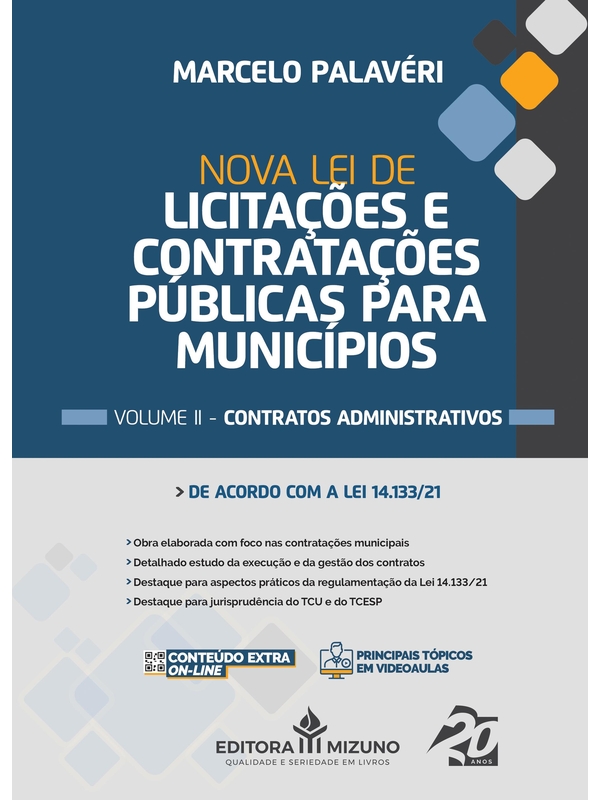 MARCELO PALAVÉRI

NOVA LEI DE
LICITAÇÕES E CONTRATAÇÕES PÚBLICAS PARA MUNICÍPIOS

VOLUME II - CONTRATOS ADMINISTRATIVOS

> DE ACORDO COM A LEI 14.133/21

> Obra elaborada com foco nas contratações municipais
> Detalhado estudo da execução e da gestão dos contratos
> Destaque para aspectos práticos da regulamentação da Lei 14.133/21
> Destaque para jurisprudência do TCU e do TCESP

CONTEÚDO EXTRA ON-LINE

PRINCIPAIS TÓPICOS EM VIDEOAULAS

EDITORA MIZUNO
QUALIDADE E SERIEDADE EM LIVROS

20 ANOS